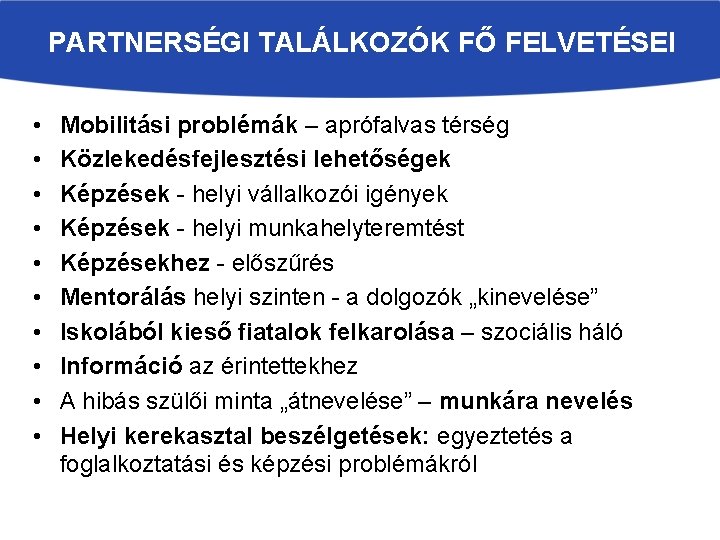 PARTNERSÉGI TALÁLKOZÓK FŐ FELVETÉSEI

• Mobilitási problémák – aprófalvas térség
• Közlekedésfejlesztési lehetőségek
• Képzések - helyi vállalkozói igények
• Képzések - helyi munkahelyteremtést
• Képzésekhez - előszűrés
• Mentorálás helyi szinten - a dolgozók „kinevelése”
• Iskolából kieső fiatalok felkarolása – szociális háló
• Információ az érintettekhez
• A hibás szülői minta „átnevelése” – munkára nevelés
• Helyi kerekasztal beszélgetések: egyeztetés a foglalkoztatási és képzési problémákról